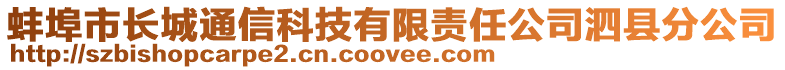 蚌埠市长城通信科技有限责任公司泗县分公司
http://szbishopcarpe2.cn.coovee.com